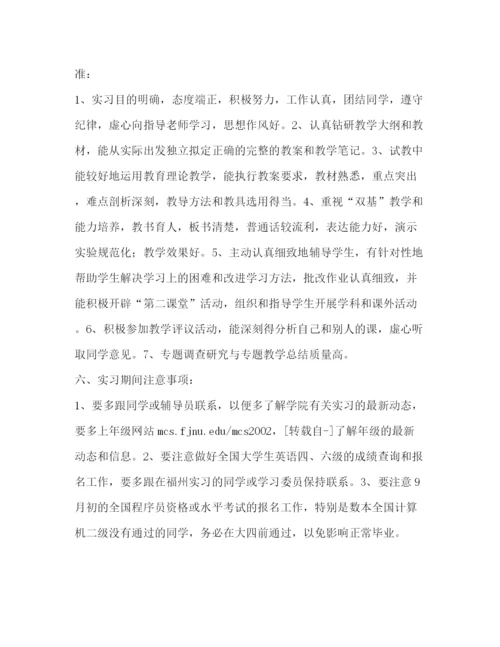 准：

1、实习目的明确，态度端正，积极努力，工作认真，团结同学，遵守纪律，虚心向指导老师学习，思想作风好。2、认真钻研教学大纲和教材，能从实际出发独立拟定正确的完整的教案和教学笔记。3、试教中能较好地运用教育理论教学，能执行教案要求，教材熟悉，重点突出，难点剖析深刻，教导方法和教具选用得当。4、重视“双基”教学和能力培养，教书育人，板书清楚，普通话较流利，表达能力好，演示实验规范化；教学效果好。5、主动认真细致地辅导学生，有针对性地帮助学生解决学习上的困难和改进学习方法，批改作业认真细致，并能积极开辟“第二课堂”活动，组织和指导学生开展学科和课外活动。6、积极参加教学评议活动，能深刻得分析自己和别人的课，虚心听取同学意见。7、专题调查研究与专题教学总结质量高。

六、实习期间注意事项：

1、要多跟同学或辅导员联系，以便多了解学院有关实习的最新动态，要多上年级网站 mcs.fjnu.edu/mcs2002，[转载自-]了解年级的最新动态和信息。2、要注意做好全国大学生英语四、六级的成绩查询和报名工作，要多跟在福州实习的同学或学习委员保持联系。3、要注意9月初的全国程序员资格或水平考试的报名工作，特别是数本全国计算机二级没有通过的同学，务必在大四前通过，以免影响正常毕业。